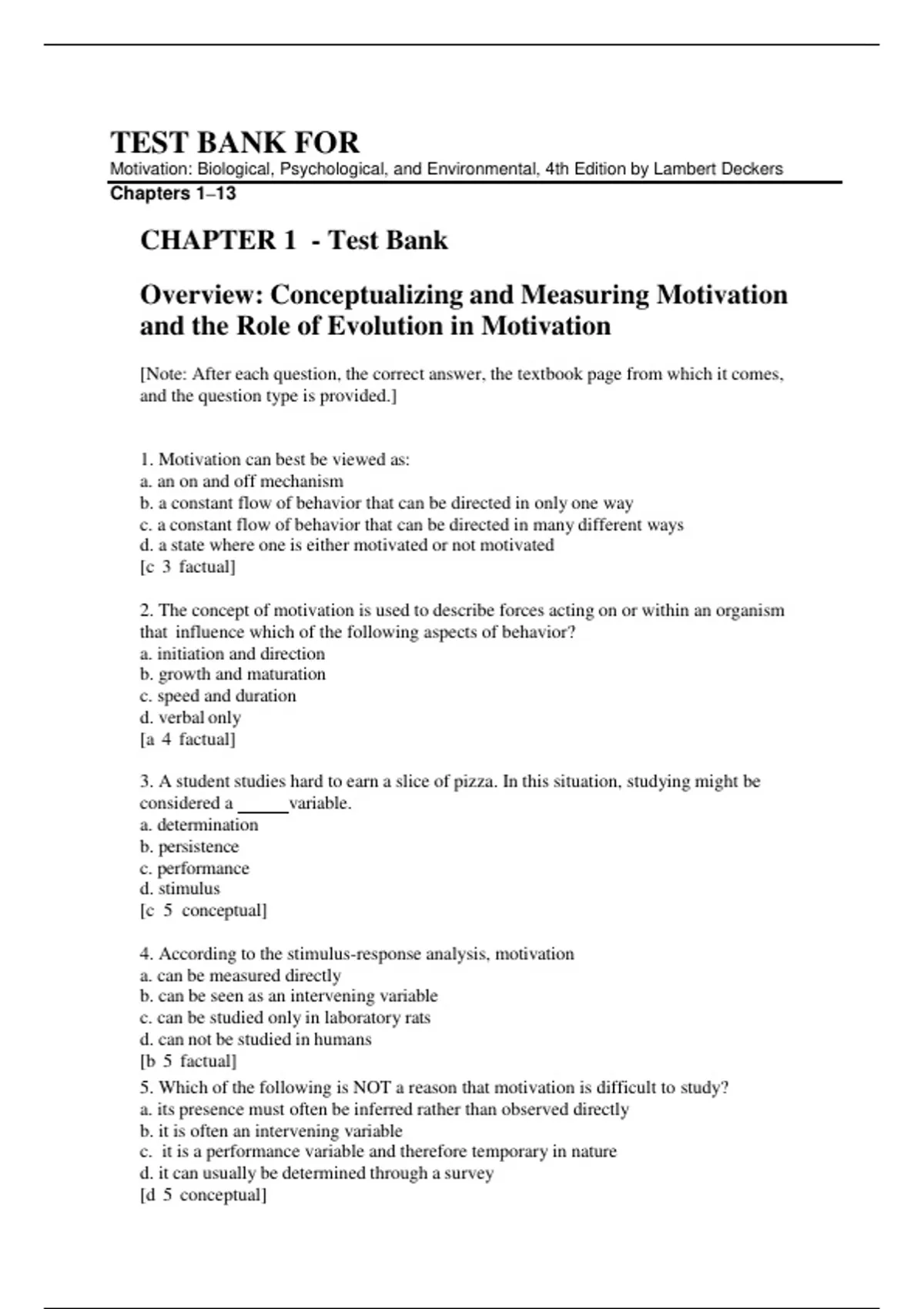 TEST BANK FOR
Motivation: Biological, Psychological, and Environmental, 4th Edition by Lambert Deckers
Chapters 1–13

CHAPTER 1 - Test Bank

Overview: Conceptualizing and Measuring Motivation and the Role of Evolution in Motivation

[Note: After each question, the correct answer, the textbook page from which it comes, and the question type is provided.]

1. Motivation can best be viewed as:
a. an on and off mechanism
b. a constant flow of behavior that can be directed in only one way
c. a constant flow of behavior that can be directed in many different ways
d. a state where one is either motivated or not motivated
[c 3 factual]

2. The concept of motivation is used to describe forces acting on or within an organism that influence which of the following aspects of behavior?
a. initiation and direction
b. growth and maturation
c. speed and duration
d. verbal only
[a 4 factual]

3. A student studies hard to earn a slice of pizza. In this situation, studying might be considered a ______variable.
a. determination
b. persistence
c. performance
d. stimulus
[c 5 conceptual]

4. According to the stimulus-response analysis, motivation
a. can be measured directly
b. can be seen as an intervening variable
c. can be studied only in laboratory rats
d. can not be studied in humans
[b 5 factual]
5. Which of the following is NOT a reason that motivation is difficult to study?
a. its presence must often be inferred rather than observed directly
b. it is often an intervening variable
c. it is a performance variable and therefore temporary in nature
d. it can usually be determined through a survey
[d 5 conceptual]